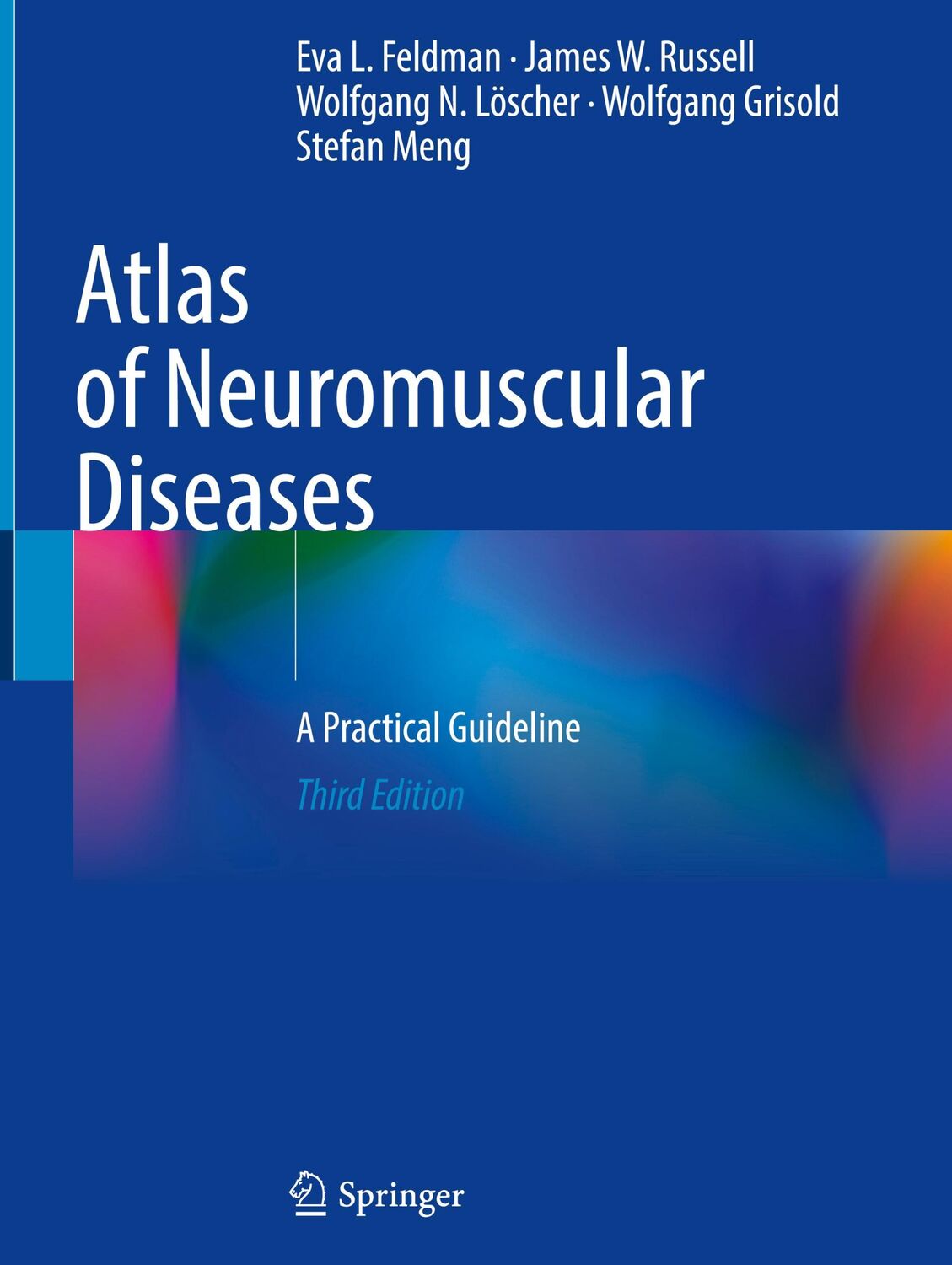 Eva L. Feldman · James W. Russell
Wolfgang N. Löscher · Wolfgang Grisold
Stefan Meng

Atlas of Neuromuscular Diseases

A Practical Guideline

Third Edition

Springer